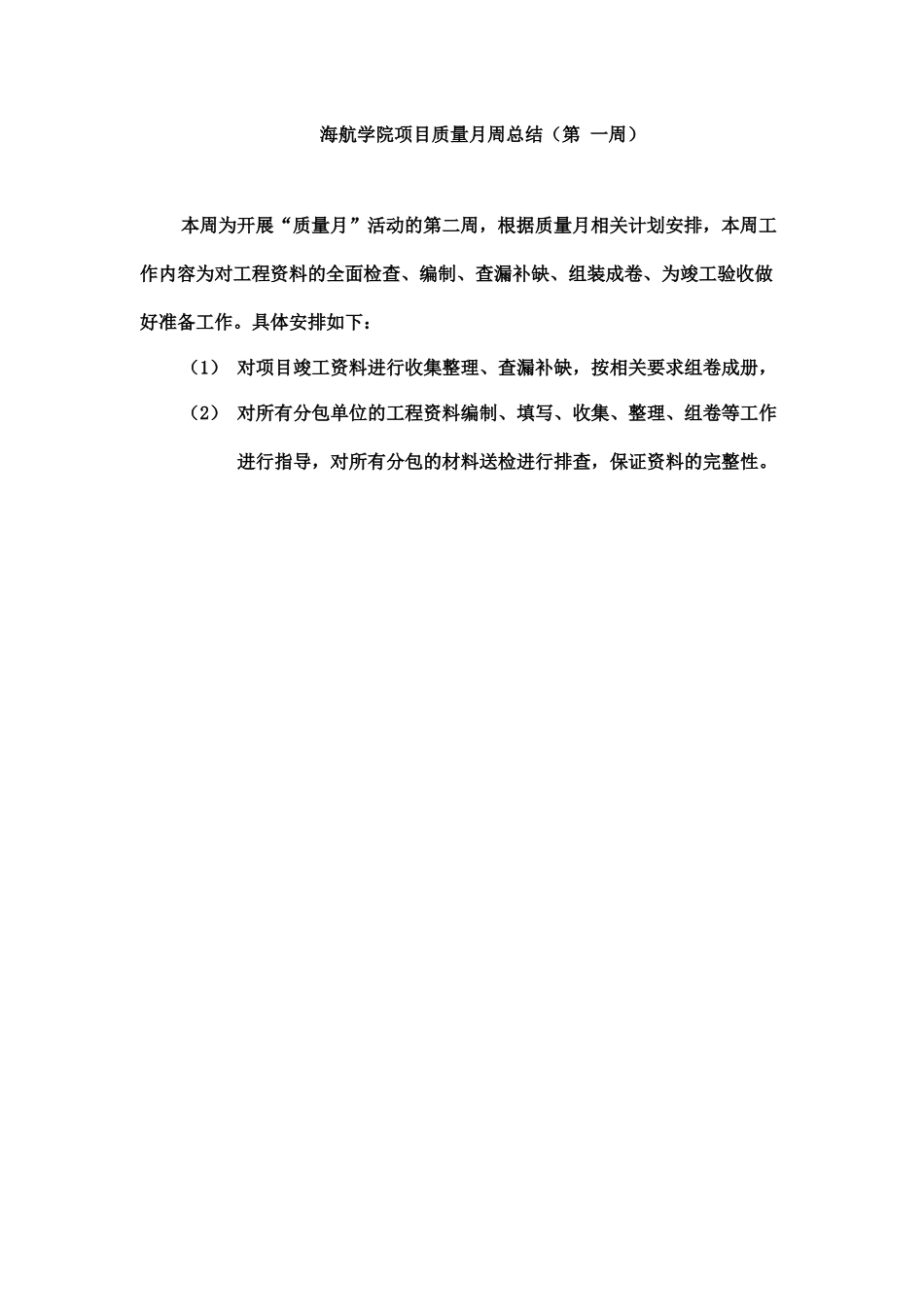 海航学院项目质量月周总结（第 一周）

本周为开展“质量月”活动的第二周，根据质量月相关计划安排，本周工作内容为对工程资料的全面检查、编制、查漏补缺、组装成卷、为竣工验收做好准备工作。具体安排如下：

（1） 对项目竣工资料进行收集整理、查漏补缺，按相关要求组卷成册，

（2） 对所有分包单位的工程资料编制、填写、收集、整理、组卷等工作进行指导，对所有分包的材料送检进行排查，保证资料的完整性。